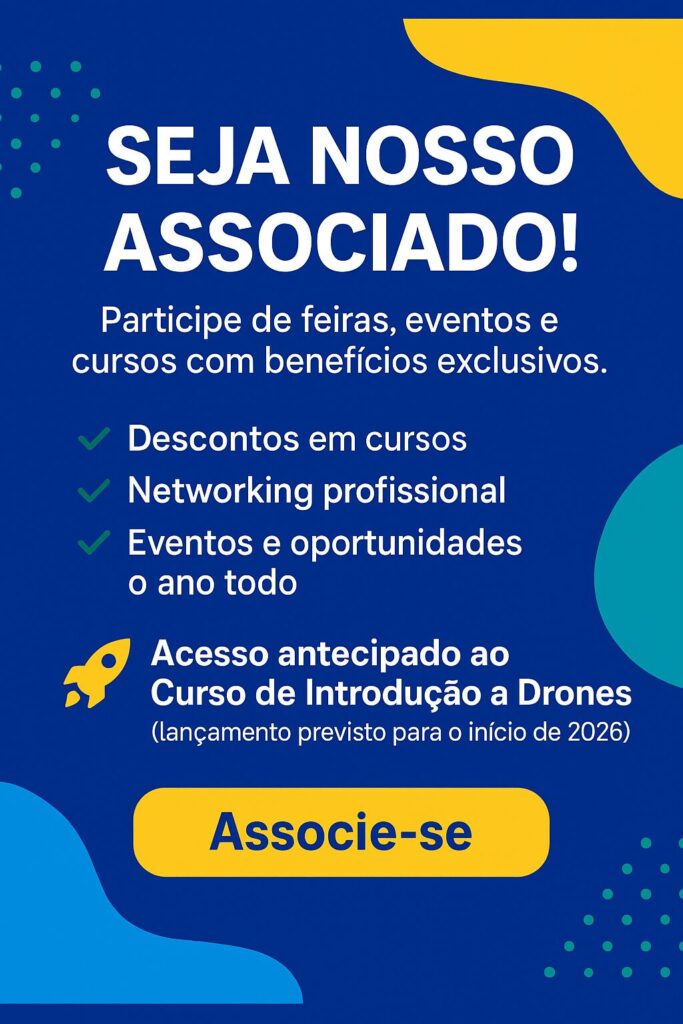 SEJA NOSSO ASSOCIADO!

Participe de feiras, eventos e cursos com benefícios exclusivos.

✓ Descontos em cursos
✓ Networking profissional
✓ Eventos e oportunidades o ano todo

Acesso antecipado ao Curso de Introdução a Drones
(lançamento previsto para o início de 2026)

Associe-se